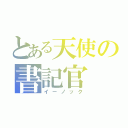 とある天使の書記官
イーノック